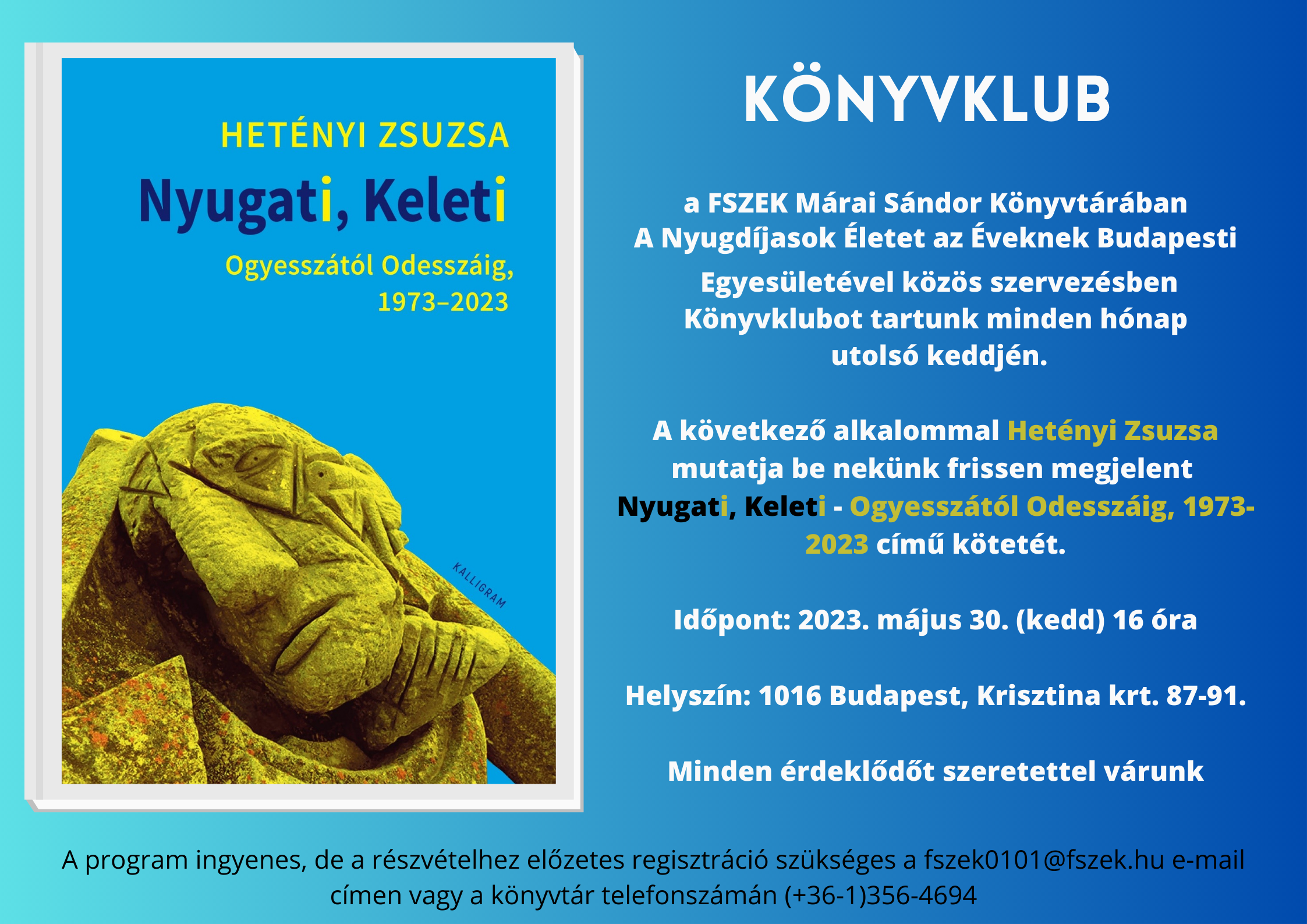 HETÉNYI ZSUZSA

Nyugati, Keleti

Ogyesszától Odesszáig, 1973–2023

KALLIGRAM

KÖNYVKLUB

a FSZEK Márai Sándor Könyvtárában A Nyugdíjasok Életet az Éveknek Budapesti Egyesületével közös szervezésben Könyvklubot tartunk minden hónap utolsó keddjén.

A következő alkalommal Hetényi Zsuzsa mutatja be nekünk frissen megjelent Nyugati, Keleti - Ogyesszától Odesszáig, 1973-2023 című kötetét.

Időpont: 2023. május 30. (kedd) 16 óra

Helyszín: 1016 Budapest, Krisztina krt. 87-91.

Minden érdeklődőt szeretettel várunk

A program ingyenes, de a részvételhez előzetes regisztráció szükséges a fszek0101@fszek.hu e-mail címen vagy a könyvtár telefonszámán (+36-1)356-4694